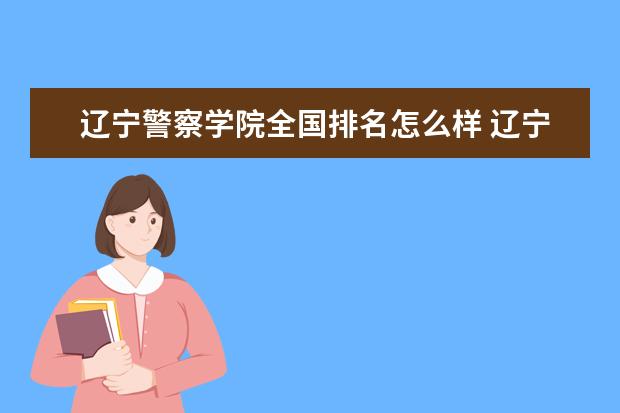 辽宁警察学院全国排名怎么样 辽宁